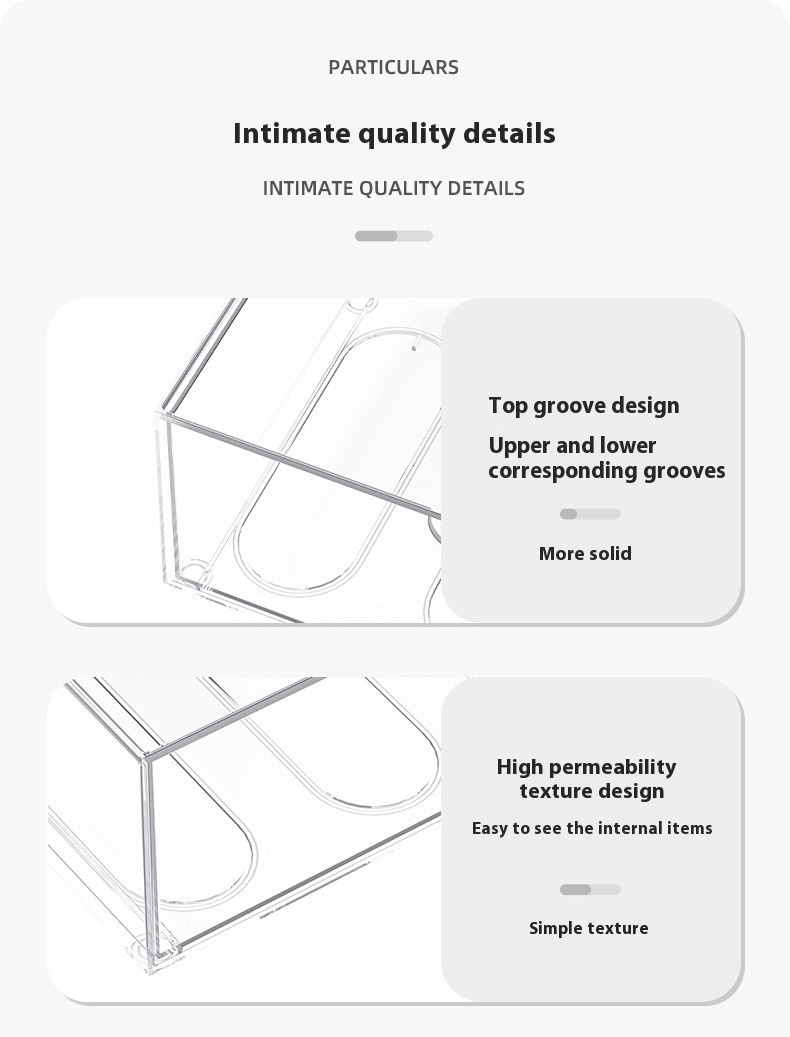 PARTICULARS

Intimate quality details

INTIMATE QUALITY DETAILS

Top groove design

Upper and lower corresponding grooves

More solid

High permeability texture design

Easy to see the internal items

Simple texture